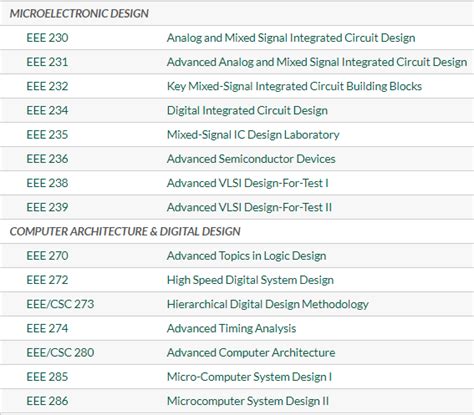 | MICROELECTRONIC DESIGN | |
|---|---|
| EEE 230 | Analog and Mixed Signal Integrated Circuit Design |
| EEE 231 | Advanced Analog and Mixed Signal Integrated Circuit Design |
| EEE 232 | Key Mixed-Signal Integrated Circuit Building Blocks |
| EEE 234 | Digital Integrated Circuit Design |
| EEE 235 | Mixed-Signal IC Design Laboratory |
| EEE 236 | Advanced Semiconductor Devices |
| EEE 238 | Advanced VLSI Design-For-Test I |
| EEE 239 | Advanced VLSI Design-For-Test II |
| COMPUTER ARCHITECTURE & DIGITAL DESIGN | |
| EEE 270 | Advanced Topics in Logic Design |
| EEE 272 | High Speed Digital System Design |
| EEE/CSC 273 | Hierarchical Digital Design Methodology |
| EEE 274 | Advanced Timing Analysis |
| EEE/CSC 280 | Advanced Computer Architecture |
| EEE 285 | Micro-Computer System Design I |
| EEE 286 | Microcomputer System Design II |